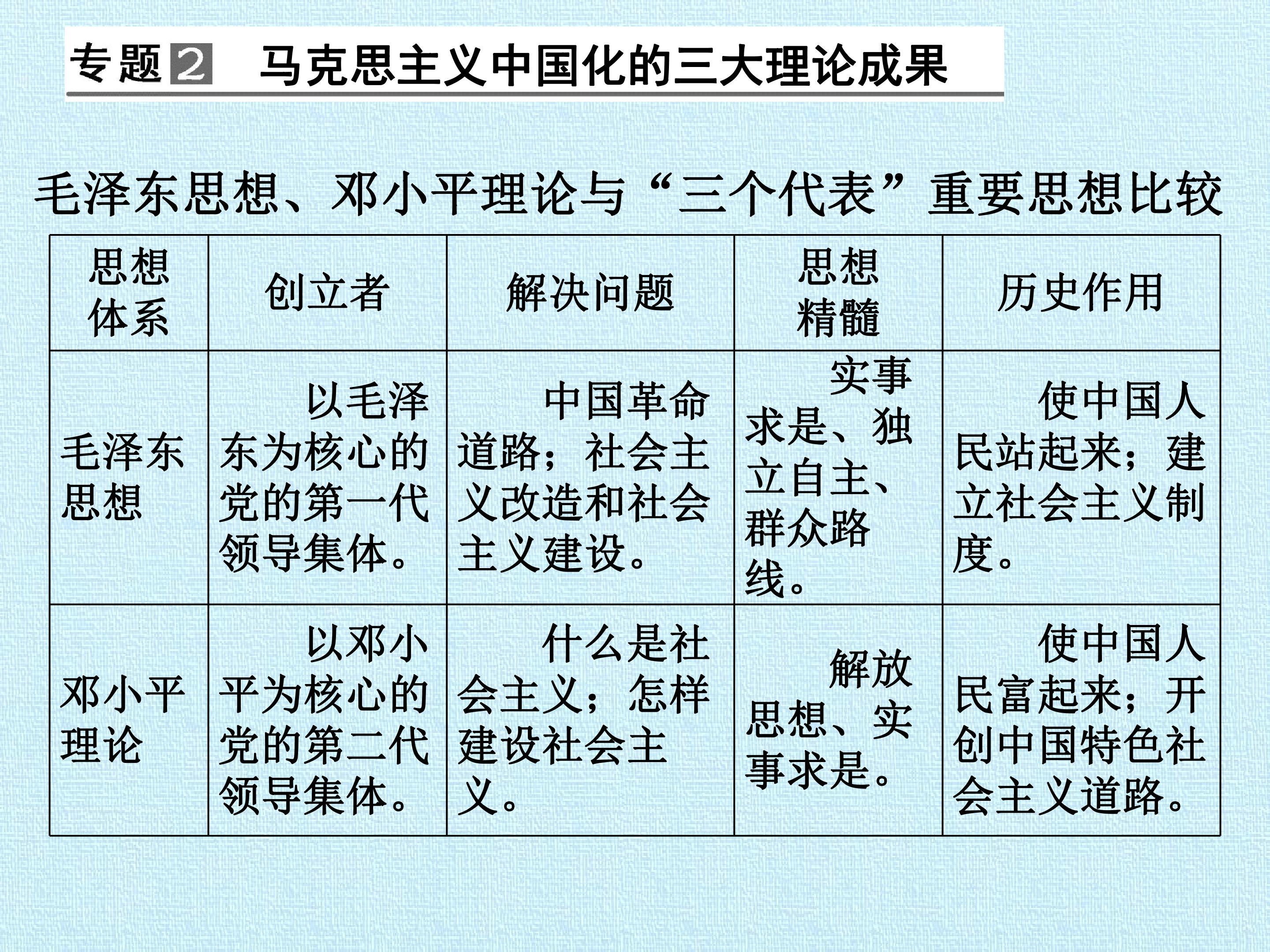 专题2 马克思主义中国化的三大理论成果

毛泽东思想、邓小平理论与“三个代表”重要思想比较

| 思想体系 | 创立者 | 解决问题 | 思想精髓 | 历史作用 |
|---|---|---|---|---|
| 毛泽东思想 | 以毛泽东为核心的党的第一代领导集体。 | 中国革命道路；社会主义改造和社会主义建设。 | 实事求是、独立自主、群众路线。 | 使中国人民站起来；建立社会主义制度。 |
| 邓小平理论 | 以邓小平为核心的党的第二代领导集体。 | 什么是社会主义；怎样建设社会主义。 | 解放思想、实事求是。 | 使中国人民富起来；开创中国特色社会主义道路。 |